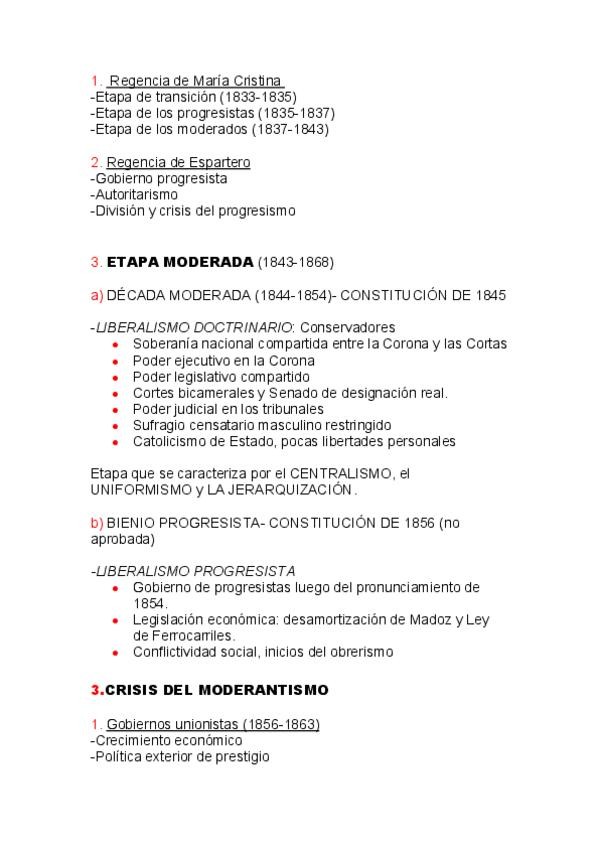 1. Regencia de María Cristina
-Etapa de transición (1833-1835)
-Etapa de los progresistas (1835-1837)
-Etapa de los moderados (1837-1843)

2. Regencia de Espartero
-Gobierno progresista
-Autoritarismo
-División y crisis del progresismo

3. ETAPA MODERADA (1843-1868)

a) DÉCADA MODERADA (1844-1854)- CONSTITUCIÓN DE 1845

-LIBERALISMO DOCTRINARIO: Conservadores
- Soberanía nacional compartida entre la Corona y las Cortas
- Poder ejecutivo en la Corona
- Poder legislativo compartido
- Cortes bicamerales y Senado de designación real.
- Poder judicial en los tribunales
- Sufragio censatario masculino restringido
- Catolicismo de Estado, pocas libertades personales

Etapa que se caracteriza por el CENTRALISMO, el UNIFORMISMO y LA JERARQUIZACIÓN.

b) BIENIO PROGRESISTA- CONSTITUCIÓN DE 1856 (no aprobada)

-LIBERALISMO PROGRESISTA
- Gobierno de progresistas luego del pronunciamiento de 1854.
- Legislación económica: desamortización de Madoz y Ley de Ferrocarriles.
- Conflictividad social, inicios del obrerismo

3.CRISIS DEL MODERANTISMO

1. Gobiernos unionistas (1856-1863)
-Crecimiento económico
-Política exterior de prestigio